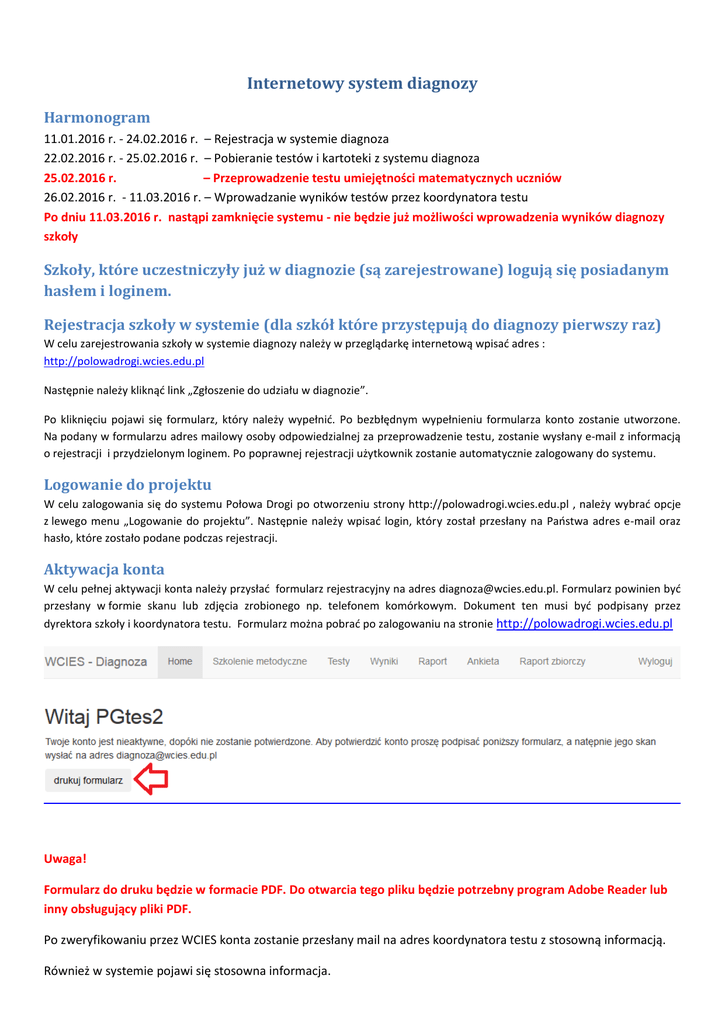 Internetowy system diagnozy

Harmonogram

11.01.2016 r. - 24.02.2016 r. – Rejestracja w systemie diagnoza
22.02.2016 r. - 25.02.2016 r. – Pobieranie testów i kartoteki z systemu diagnoza
25.02.2016 r. – Przeprowadzenie testu umiejętności matematycznych uczniów
26.02.2016 r. - 11.03.2016 r. – Wprowadzanie wyników testów przez koordynatora testu
Po dniu 11.03.2016 r. nastąpi zamknięcie systemu - nie będzie już możliwości wprowadzenia wyników diagnozy szkoły

Szkoły, które uczestniczyły już w diagnozie (są zarejestrowane) logują się posiadanym hasłem i loginem.

Rejestracja szkoły w systemie (dla szkół które przystępują do diagnozy pierwszy raz)

W celu zarejestrowania szkoły w systemie diagnozy należy w przeglądarkę internetową wpisać adres : http://polowadrogi.wcies.edu.pl

Następnie należy kliknąć link „Zgłoszenie do udziału w diagnozie".

Po kliknięciu pojawi się formularz, który należy wypełnić. Po bezbłędnym wypełnieniu formularza konto zostanie utworzone. Na podany w formularzu adres mailowy osoby odpowiedzialnej za przeprowadzenie testu, zostanie wysłany e-mail z informacją o rejestracji i przydzielonym loginem. Po poprawnej rejestracji użytkownik zostanie automatycznie zalogowany do systemu.

Logowanie do projektu

W celu zalogowania się do systemu Połowa Drogi po otworzeniu strony http://polowadrogi.wcies.edu.pl , należy wybrać opcje z lewego menu „Logowanie do projektu". Następnie należy wpisać login, który został przesłany na Państwa adres e-mail oraz hasło, które zostało podane podczas rejestracji.

Aktywacja konta

W celu pełnej aktywacji konta należy przysłać formularz rejestracyjny na adres diagnoza@wcies.edu.pl. Formularz powinien być przesłany w formie skanu lub zdjęcia zrobionego np. telefonem komórkowym. Dokument ten musi być podpisany przez dyrektora szkoły i koordynatora testu. Formularz można pobrać po zalogowaniu na stronie http://polowadrogi.wcies.edu.pl

WCIES - Diagnoza Home Szkolenie metodyczne Testy Wyniki Raport Ankieta Raport zbiorczy Wyloguj

Witaj PGtes2

Twoje konto jest nieaktywne, dopóki nie zostanie potwierdzone. Aby potwierdzić konto proszę podpisać poniższy formularz, a natępnie jego skan wysłać na adres diagnoza@wcies.edu.pl

drukuj formularz

Uwaga!

Formularz do druku będzie w formacie PDF. Do otwarcia tego pliku będzie potrzebny program Adobe Reader lub inny obsługujący pliki PDF.

Po zweryfikowaniu przez WCIES konta zostanie przesłany mail na adres koordynatora testu z stosowną informacją.

Również w systemie pojawi się stosowna informacja.